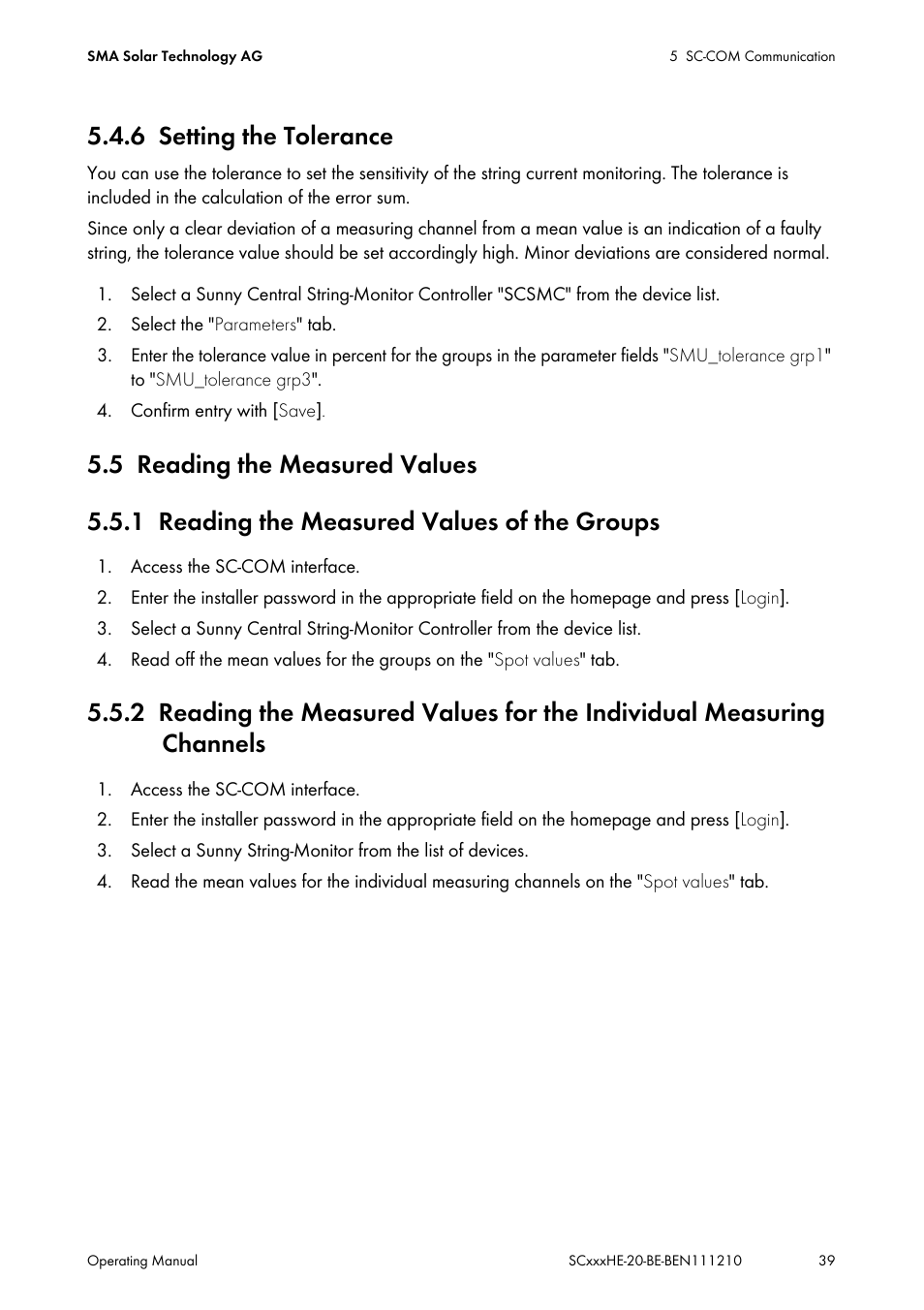 SMA Solar Technology AG

5 SC-COM Communication

5.4.6 Setting the Tolerance

You can use the tolerance to set the sensitivity of the string current monitoring. The tolerance is included in the calculation of the error sum.

Since only a clear deviation of a measuring channel from a mean value is an indication of a faulty string, the tolerance value should be set accordingly high. Minor deviations are considered normal.

1. Select a Sunny Central String-Monitor Controller "SCSMC" from the device list.
2. Select the "Parameters" tab.
3. Enter the tolerance value in percent for the groups in the parameter fields "SMU_tolerance grp1" to "SMU_tolerance grp3".
4. Confirm entry with [Save].

5.5 Reading the Measured Values

5.5.1 Reading the Measured Values of the Groups

1. Access the SC-COM interface.
2. Enter the installer password in the appropriate field on the homepage and press [Login].
3. Select a Sunny Central String-Monitor Controller from the device list.
4. Read off the mean values for the groups on the "Spot values" tab.

5.5.2 Reading the Measured Values for the Individual Measuring Channels

1. Access the SC-COM interface.
2. Enter the installer password in the appropriate field on the homepage and press [Login].
3. Select a Sunny String-Monitor from the list of devices.
4. Read the mean values for the individual measuring channels on the "Spot values" tab.

Operating Manual

SCxxxHE-20-BE-BEN111210

39